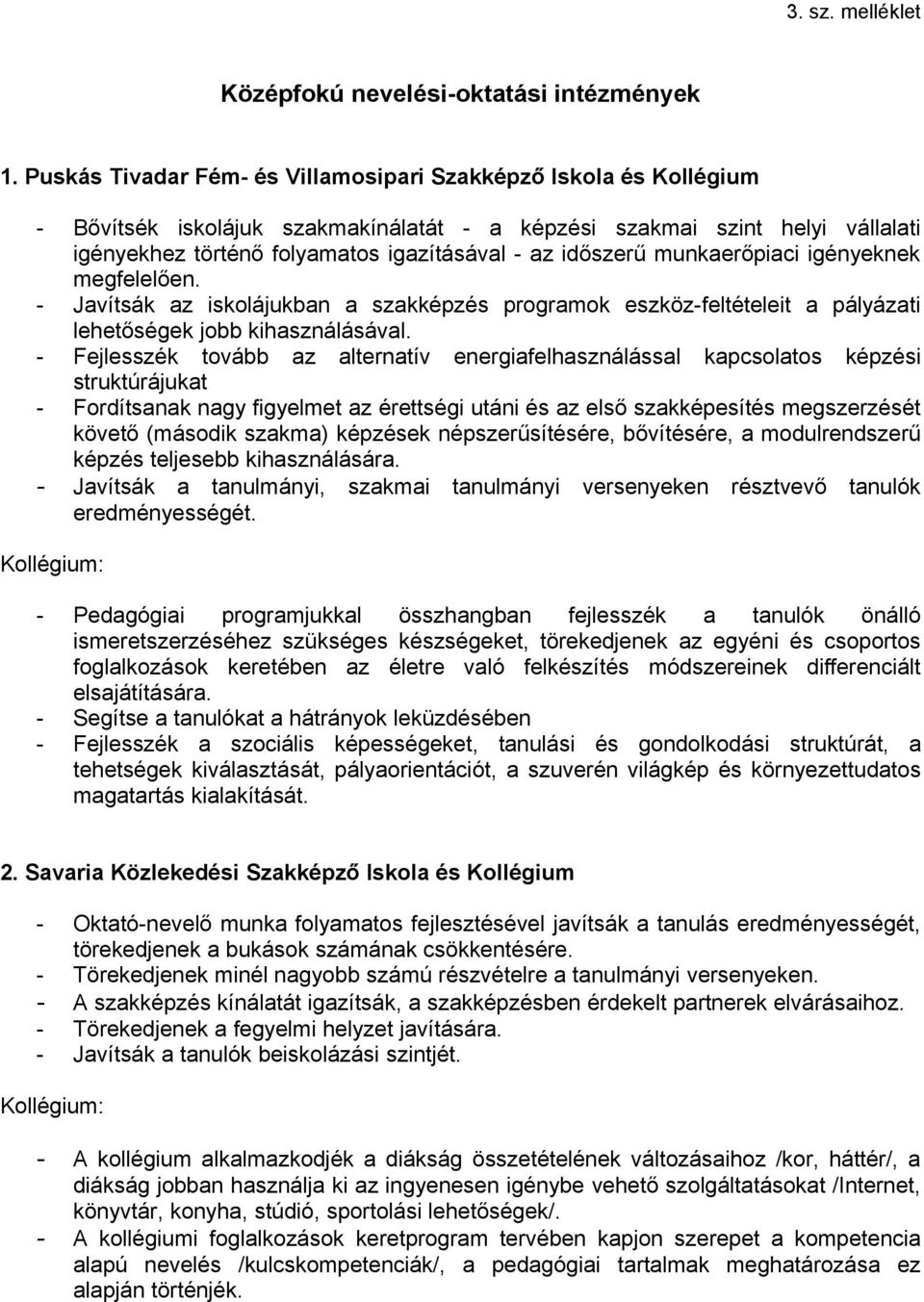 3. sz. melléklet

Középfokú nevelési-oktatási intézmények

1. Puskás Tivadar Fém- és Villamosipari Szakképző Iskola és Kollégium

- Bővítsék iskolájuk szakmakínálatát - a képzési szakmai szint helyi vállalati igényekhez történő folyamatos igazításával - az időszerű munkaerőpiaci igényeknek megfelelően.
- Javítsák az iskolájukban a szakképzés programok eszköz-feltételeit a pályázati lehetőségek jobb kihasználásával.
- Fejlesszék tovább az alternatív energiafelhasználással kapcsolatos képzési struktúrájukat
- Fordítsanak nagy figyelmet az érettségi utáni és az első szakképesítés megszerzését követő (második szakma) képzések népszerűsítésére, bővítésére, a modulrendszerű képzés teljesebb kihasználására.
- Javítsák a tanulmányi, szakmai tanulmányi versenyeken résztvevő tanulók eredményességét.

Kollégium:

- Pedagógiai programjukkal összhangban fejlesszék a tanulók önálló ismeretszerzéséhez szükséges készségeket, törekedjenek az egyéni és csoportos foglalkozások keretében az életre való felkészítés módszereinek differenciált elsajátítására.
- Segítse a tanulókat a hátrányok leküzdésében
- Fejlesszék a szociális képességeket, tanulási és gondolkodási struktúrát, a tehetségek kiválasztását, pályaorientációt, a szuverén világkép és környezettudatos magatartás kialakítását.

2. Savaria Közlekedési Szakképző Iskola és Kollégium

- Oktató-nevelő munka folyamatos fejlesztésével javítsák a tanulás eredményességét, törekedjenek a bukások számának csökkentésére.
- Törekedjenek minél nagyobb számú részvételre a tanulmányi versenyeken.
- A szakképzés kínálatát igazítsák, a szakképzésben érdekelt partnerek elvárásaihoz.
- Törekedjenek a fegyelmi helyzet javítására.
- Javítsák a tanulók beiskolázási szintjét.

Kollégium:

- A kollégium alkalmazkodjék a diákság összetételének változásaihoz /kor, háttér/, a diákság jobban használja ki az ingyenesen igénybe vehető szolgáltatásokat /Internet, könyvtár, konyha, stúdió, sportolási lehetőségek/.
- A kollégiumi foglalkozások keretprogram tervében kapjon szerepet a kompetencia alapú nevelés /kulcskompetenciák/, a pedagógiai tartalmak meghatározása ez alapján történjék.